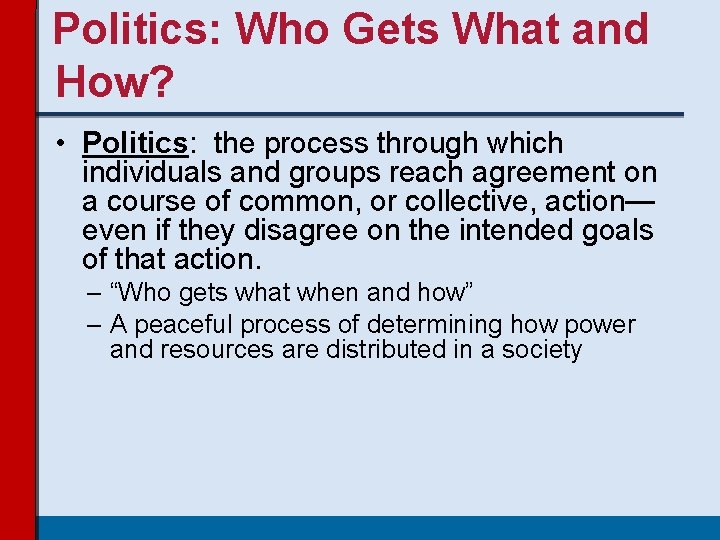 Politics: Who Gets What and How?

• Politics: the process through which individuals and groups reach agreement on a course of common, or collective, action—even if they disagree on the intended goals of that action.
– “Who gets what when and how”
– A peaceful process of determining how power and resources are distributed in a society